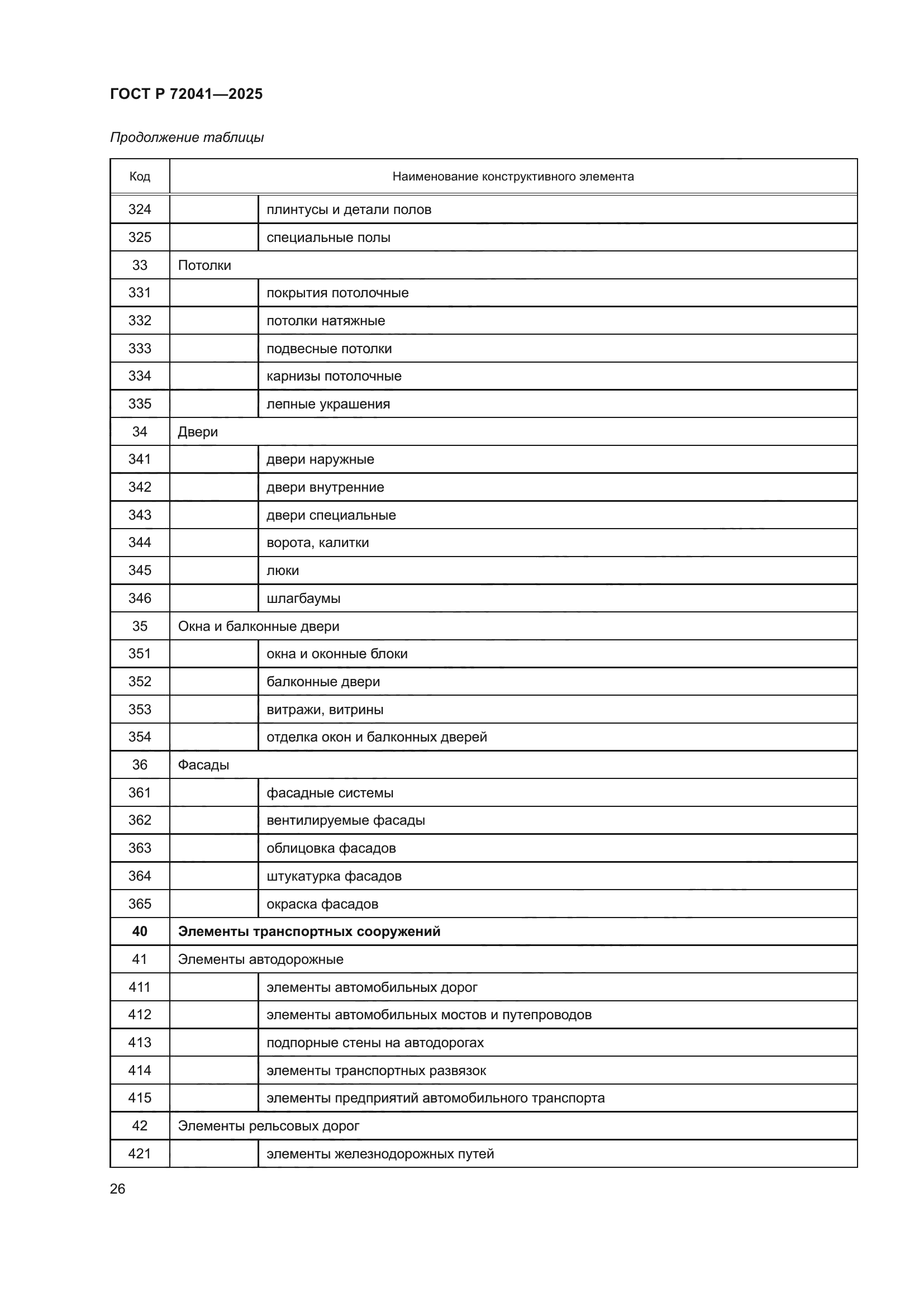 ГОСТ Р 72041—2025

Продолжение таблицы

| Код | Наименование конструктивного элемента | |
|---|---|---|
| 324 | | плинтусы и детали полов |
| 325 | | специальные полы |
| 33 | Потолки | |
| 331 | | покрытия потолочные |
| 332 | | потолки натяжные |
| 333 | | подвесные потолки |
| 334 | | карнизы потолочные |
| 335 | | лепные украшения |
| 34 | Двери | |
| 341 | | двери наружные |
| 342 | | двери внутренние |
| 343 | | двери специальные |
| 344 | | ворота, калитки |
| 345 | | люки |
| 346 | | шлагбаумы |
| 35 | Окна и балконные двери | |
| 351 | | окна и оконные блоки |
| 352 | | балконные двери |
| 353 | | витражи, витрины |
| 354 | | отделка окон и балконных дверей |
| 36 | Фасады | |
| 361 | | фасадные системы |
| 362 | | вентилируемые фасады |
| 363 | | облицовка фасадов |
| 364 | | штукатурка фасадов |
| 365 | | окраска фасадов |
| **40** | **Элементы транспортных сооружений** | |
| 41 | Элементы автодорожные | |
| 411 | | элементы автомобильных дорог |
| 412 | | элементы автомобильных мостов и путепроводов |
| 413 | | подпорные стены на автодорогах |
| 414 | | элементы транспортных развязок |
| 415 | | элементы предприятий автомобильного транспорта |
| 42 | Элементы рельсовых дорог | |
| 421 | | элементы железнодорожных путей |

26